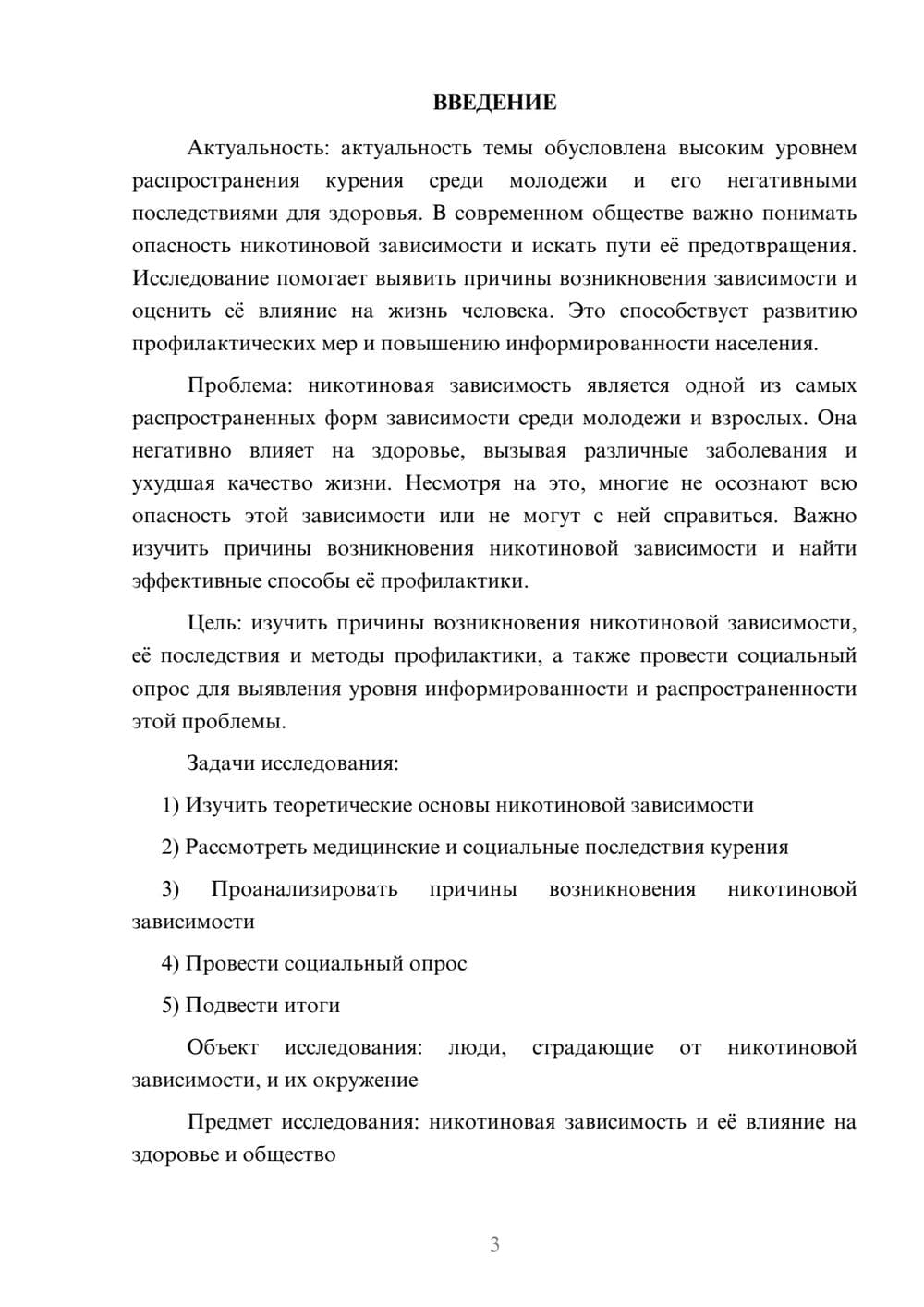 ВВЕДЕНИЕ

Актуальность: актуальность темы обусловлена высоким уровнем распространения курения среди молодежи и его негативными последствиями для здоровья. В современном обществе важно понимать опасность никотиновой зависимости и искать пути её предотвращения. Исследование помогает выявить причины возникновения зависимости и оценить её влияние на жизнь человека. Это способствует развитию профилактических мер и повышению информированности населения.

Проблема: никотиновая зависимость является одной из самых распространенных форм зависимости среди молодежи и взрослых. Она негативно влияет на здоровье, вызывая различные заболевания и ухудшая качество жизни. Несмотря на это, многие не осознают всю опасность этой зависимости или не могут с ней справиться. Важно изучить причины возникновения никотиновой зависимости и найти эффективные способы её профилактики.

Цель: изучить причины возникновения никотиновой зависимости, её последствия и методы профилактики, а также провести социальный опрос для выявления уровня информированности и распространенности этой проблемы.

Задачи исследования:

1) Изучить теоретические основы никотиновой зависимости

2) Рассмотреть медицинские и социальные последствия курения

3) Проанализировать причины возникновения никотиновой зависимости

4) Провести социальный опрос

5) Подвести итоги

Объект исследования: люди, страдающие от никотиновой зависимости, и их окружение

Предмет исследования: никотиновая зависимость и её влияние на здоровье и общество

3